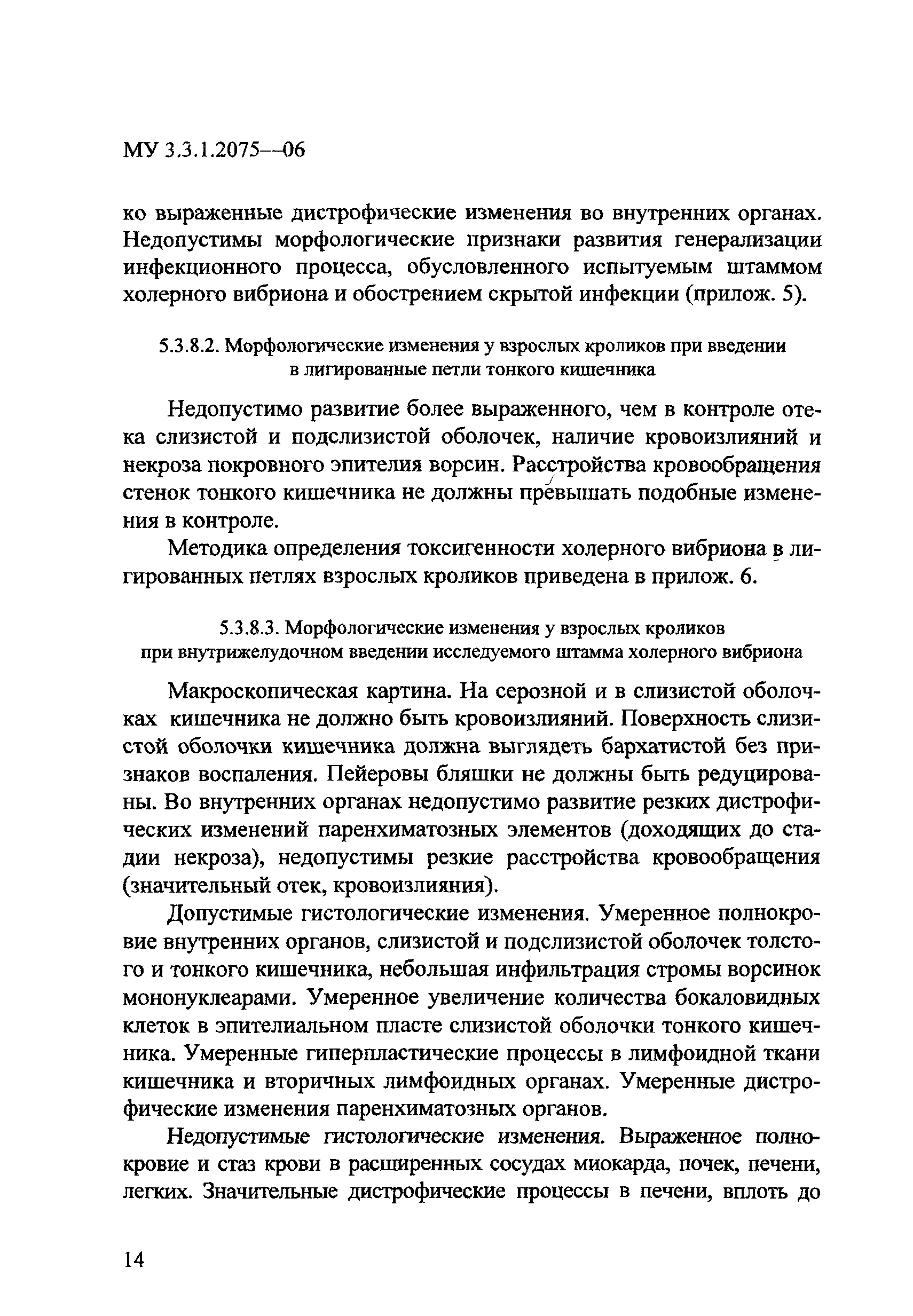 МУ 3.3.1.2075—06

ко выраженные дистрофические изменения во внутренних органах. Недопустимы морфологические признаки развития генерализации инфекционного процесса, обусловленного испытуемым штаммом холерного вибриона и обострением скрытой инфекции (прилож. 5).

5.3.8.2. Морфологические изменения у взрослых кроликов при введении в лигированные петли тонкого кишечника

Недопустимо развитие более выраженного, чем в контроле отека слизистой и подслизистой оболочек, наличие кровоизлияний и некроза покровного эпителия ворсин. Расстройства кровообращения стенок тонкого кишечника не должны превышать подобные изменения в контроле.

Методика определения токсигенности холерного вибриона в лигированных петлях взрослых кроликов приведена в прилож. 6.

5.3.8.3. Морфологические изменения у взрослых кроликов при внутрижелудочном введении исследуемого штамма холерного вибриона

Макроскопическая картина. На серозной и в слизистой оболочках кишечника не должно быть кровоизлияний. Поверхность слизистой оболочки кишечника должна выглядеть бархатистой без признаков воспаления. Пейеровы бляшки не должны быть редуцированы. Во внутренних органах недопустимо развитие резких дистрофических изменений паренхиматозных элементов (доходящих до стадии некроза), недопустимы резкие расстройства кровообращения (значительный отек, кровоизлияния).

Допустимые гистологические изменения. Умеренное полнокровие внутренних органов, слизистой и подслизистой оболочек толстого и тонкого кишечника, небольшая инфильтрация стромы ворсинок мононуклеарами. Умеренное увеличение количества бокаловидных клеток в эпителиальном пласте слизистой оболочки тонкого кишечника. Умеренные гиперпластические процессы в лимфоидной ткани кишечника и вторичных лимфоидных органах. Умеренные дистрофические изменения паренхиматозных органов.

Недопустимые гистологические изменения. Выраженное полнокровие и стаз крови в расширенных сосудах миокарда, почек, печени, легких. Значительные дистрофические процессы в печени, вплоть до

14